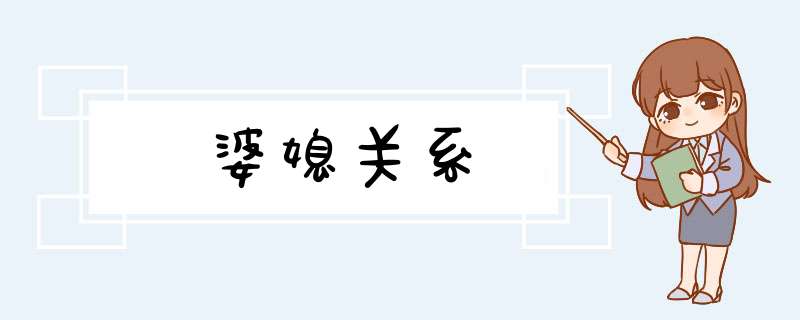 婆媳关系